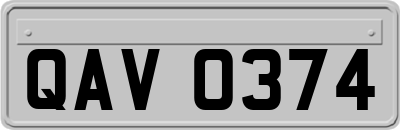 QAV 0374